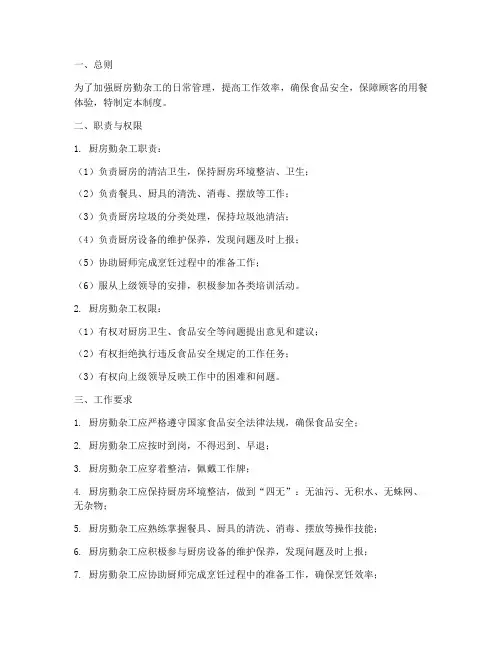 一、总则

为了加强厨房勤杂工的日常管理，提高工作效率，确保食品安全，保障顾客的用餐体验，特制定本制度。

二、职责与权限

1. 厨房勤杂工职责：

（1）负责厨房的清洁卫生，保持厨房环境整洁、卫生；

（2）负责餐具、厨具的清洗、消毒、摆放等工作；

（3）负责厨房垃圾的分类处理，保持垃圾池清洁；

（4）负责厨房设备的维护保养，发现问题及时上报；

（5）协助厨师完成烹饪过程中的准备工作；

（6）服从上级领导的安排，积极参加各类培训活动。

2. 厨房勤杂工权限：

（1）有权对厨房卫生、食品安全等问题提出意见和建议；

（2）有权拒绝执行违反食品安全规定的工作任务；

（3）有权向上级领导反映工作中的困难和问题。

三、工作要求

1. 厨房勤杂工应严格遵守国家食品安全法律法规，确保食品安全；

2. 厨房勤杂工应按时到岗，不得迟到、早退；

3. 厨房勤杂工应穿着整洁，佩戴工作牌；

4. 厨房勤杂工应保持厨房环境整洁，做到“四无”：无油污、无积水、无蛛网、无杂物；

5. 厨房勤杂工应熟练掌握餐具、厨具的清洗、消毒、摆放等操作技能；

6. 厨房勤杂工应积极参与厨房设备的维护保养，发现问题及时上报；

7. 厨房勤杂工应协助厨师完成烹饪过程中的准备工作，确保烹饪效率；